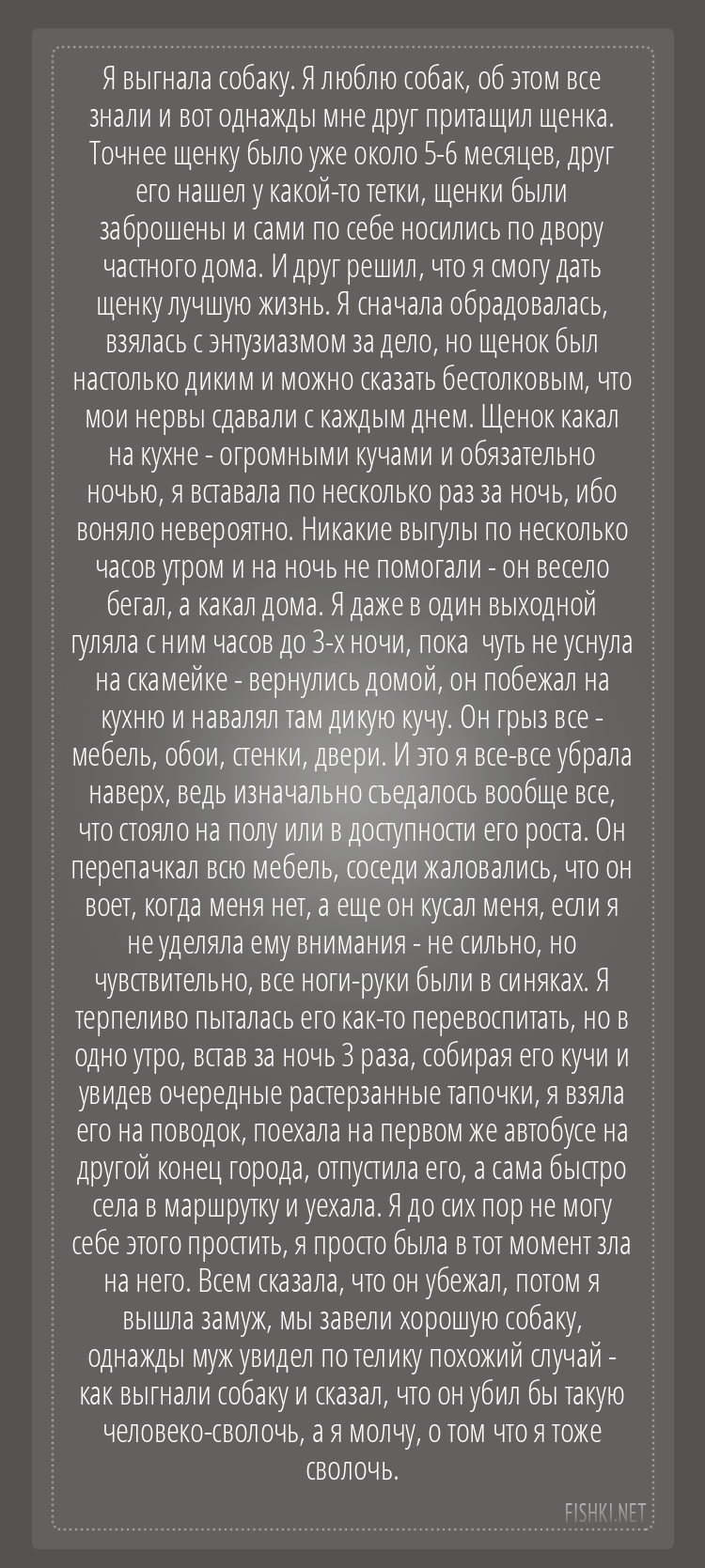 Я выгнала собаку. Я люблю собак, об этом все знали и вот однажды мне друг притащил щенка. Точнее щенку было уже около 5-6 месяцев, друг его нашел у какой-то тетки, щенки были заброшены и сами по себе носились по двору частного дома. И друг решил, что я смогу дать щенку лучшую жизнь. Я сначала обрадовалась, взялась с энтузиазмом за дело, но щенок был настолько диким и можно сказать бестолковым, что мои нервы сдавали с каждым днем. Щенок какал на кухне - огромными кучами и обязательно ночью, я вставала по несколько раз за ночь, ибо воняло невероятно. Никакие выгулы по несколько часов утром и на ночь не помогали - он весело бегал, а какал дома. Я даже в один выходной гуляла с ним часов до 3-х ночи, пока чуть не уснула на скамейке - вернулись домой, он побежал на кухню и навалял там дикую кучу. Он грыз все - мебель, обои, стенки, двери. И это я все-все убрала наверх, ведь изначально съедалось вообще все, что стояло на полу или в доступности его роста. Он перепачкал всю мебель, соседи жаловались, что он воет, когда меня нет, а еще он кусал меня, если я не уделяла ему внимания - не сильно, но чувствительно, все ноги-руки были в синяках. Я терпеливо пыталась его как-то перевоспитать, но в одно утро, встав за ночь 3 раза, собирая его кучи и увидев очередные растерзанные тапочки, я взяла его на поводок, поехала на первом же автобусе на другой конец города, отпустила его, а сама быстро села в маршрутку и уехала. Я до сих пор не могу себе этого простить, я просто была в тот момент зла на него. Всем сказала, что он убежал, потом я вышла замуж, мы завели хорошую собаку, однажды муж увидел по телику похожий случай - как выгнали собаку и сказал, что он убил бы такую человеко-сволочь, а я молчу, о том что я тоже сволочь.

FISHKI.NET